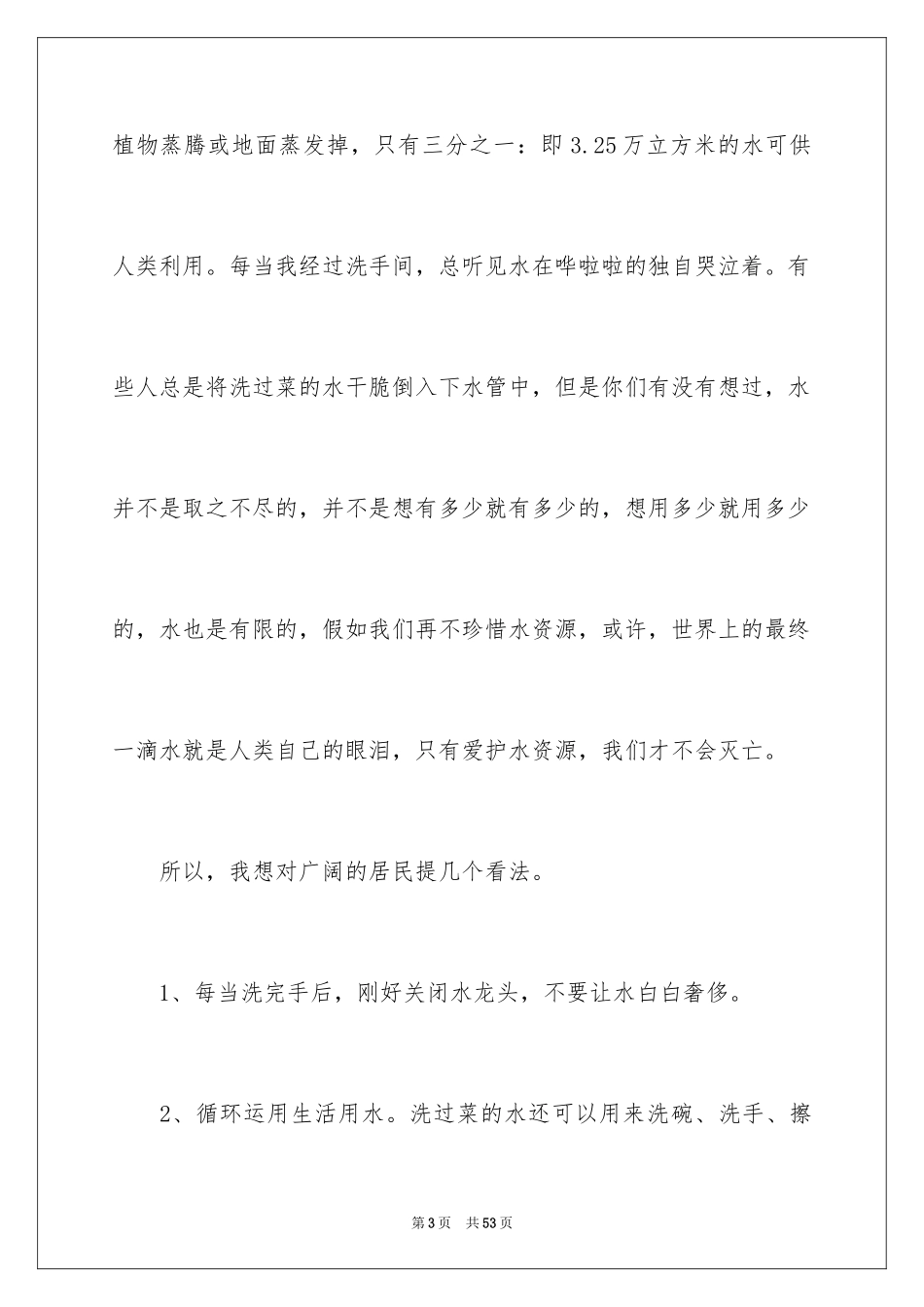 植物蒸腾或地面蒸发掉，只有三分之一：即3.25万立方米的水可供人类利用。每当我经过洗手间，总听见水在哗啦啦的独自哭泣着。有些人总是将洗过菜的水干脆倒入下水管中，但是你们有没有想过，水并不是取之不尽的，并不是想有多少就有多少的，想用多少就用多少的，水也是有限的，假如我们再不珍惜水资源，或许，世界上的最终一滴水就是人类自己的眼泪，只有爱护水资源，我们才不会灭亡。

所以，我想对广阔的居民提几个看法。

1、每当洗完手后，刚好关闭水龙头，不要让水白白奢侈。

2、循环运用生活用水。洗过菜的水还可以用来洗碗、洗手、擦

第3页　共53页